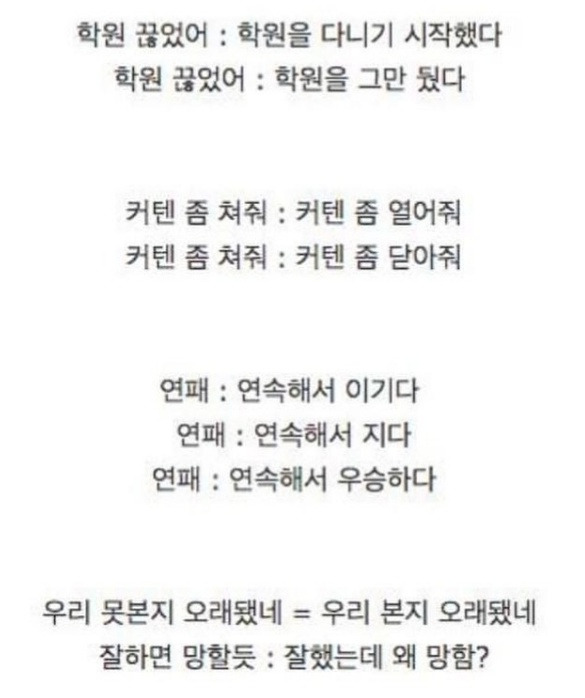 학원 끊었어 : 학원을 다니기 시작했다
학원 끊었어 : 학원을 그만 뒀다

커텐 좀 쳐줘 : 커텐 좀 열어줘
커텐 좀 쳐줘 : 커텐 좀 닫아줘

연패 : 연속해서 이기다
연패 : 연속해서 지다
연패 : 연속해서 우승하다

우리 못본지 오래됐네 = 우리 본지 오래됐네
잘하면 망할듯 : 잘했는데 왜 망함?